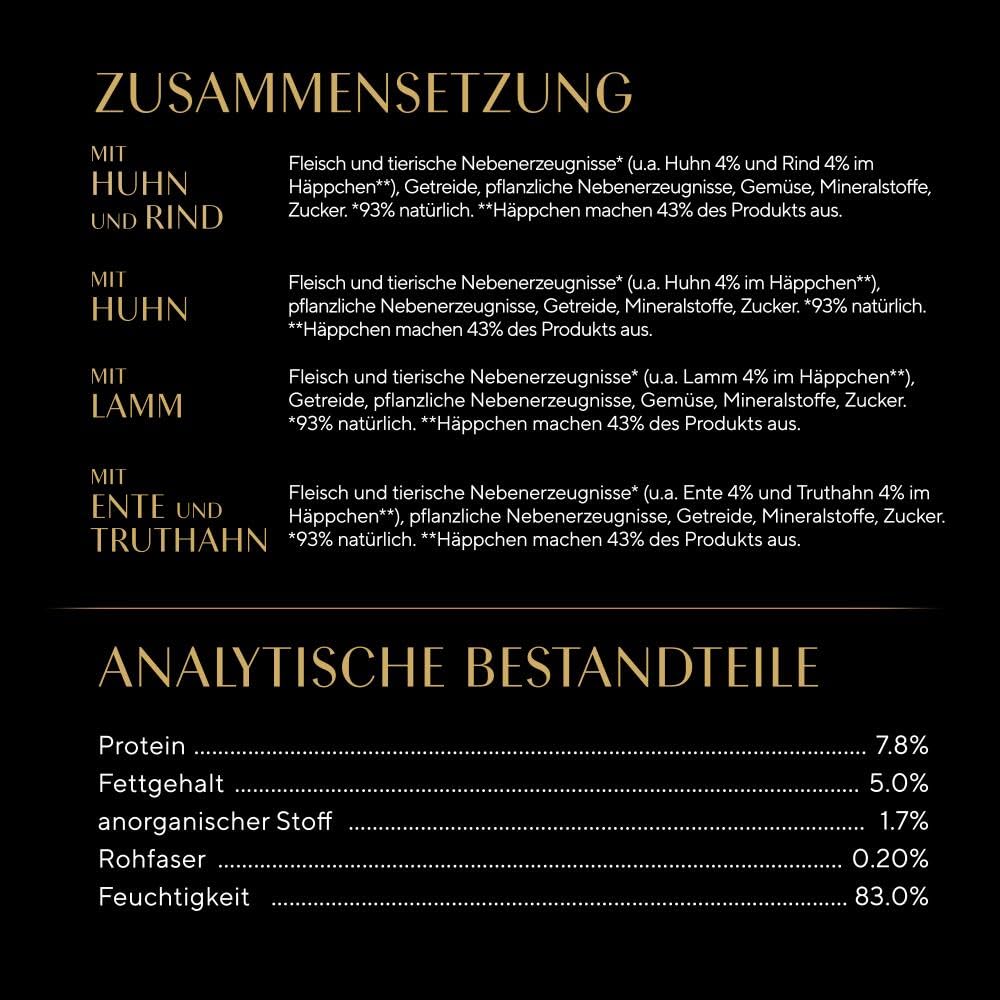 ZUSAMMENSETZUNG

MIT
HUHN
UND RIND

Fleisch und tierische Nebenerzeugnisse* (u.a. Huhn 4% und Rind 4% im Häppchen**), Getreide, pflanzliche Nebenerzeugnisse, Gemüse, Mineralstoffe, Zucker. *93% natürlich. **Häppchen machen 43% des Produkts aus.

MIT
HUHN

Fleisch und tierische Nebenerzeugnisse* (u.a. Huhn 4% im Häppchen**), pflanzliche Nebenerzeugnisse, Getreide, Mineralstoffe, Zucker. *93% natürlich. **Häppchen machen 43% des Produkts aus.

MIT
LAMM

Fleisch und tierische Nebenerzeugnisse* (u.a. Lamm 4% im Häppchen**), Getreide, pflanzliche Nebenerzeugnisse, Gemüse, Mineralstoffe, Zucker. *93% natürlich. **Häppchen machen 43% des Produkts aus.

MIT
ENTE UND
TRUTHAHN

Fleisch und tierische Nebenerzeugnisse* (u.a. Ente 4% und Truthahn 4% im Häppchen**), pflanzliche Nebenerzeugnisse, Getreide, Mineralstoffe, Zucker. *93% natürlich. **Häppchen machen 43% des Produkts aus.

ANALYTISCHE BESTANDTEILE

Protein 7.8%
Fettgehalt 5.0%
anorganischer Stoff 1.7%
Rohfaser 0.20%
Feuchtigkeit 83.0%